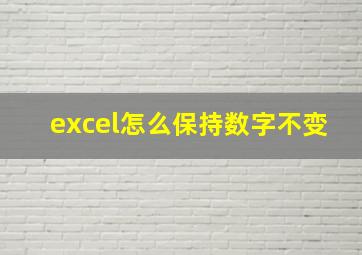 excel怎么保持数字不变